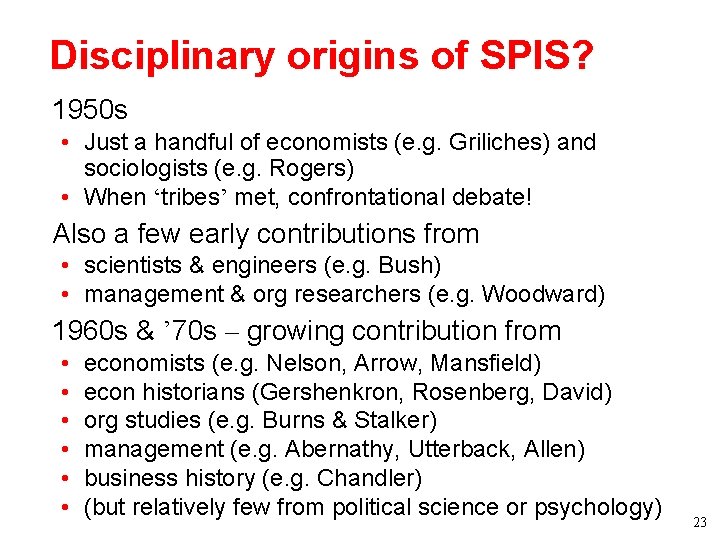 Disciplinary origins of SPIS?

1950s

• Just a handful of economists (e.g. Griliches) and sociologists (e.g. Rogers)
• When ‘tribes’ met, confrontational debate!

Also a few early contributions from

• scientists & engineers (e.g. Bush)
• management & org researchers (e.g. Woodward)

1960s & ’70s – growing contribution from

• economists (e.g. Nelson, Arrow, Mansfield)
• econ historians (Gershenkron, Rosenberg, David)
• org studies (e.g. Burns & Stalker)
• management (e.g. Abernathy, Utterback, Allen)
• business history (e.g. Chandler)
• (but relatively few from political science or psychology)

23